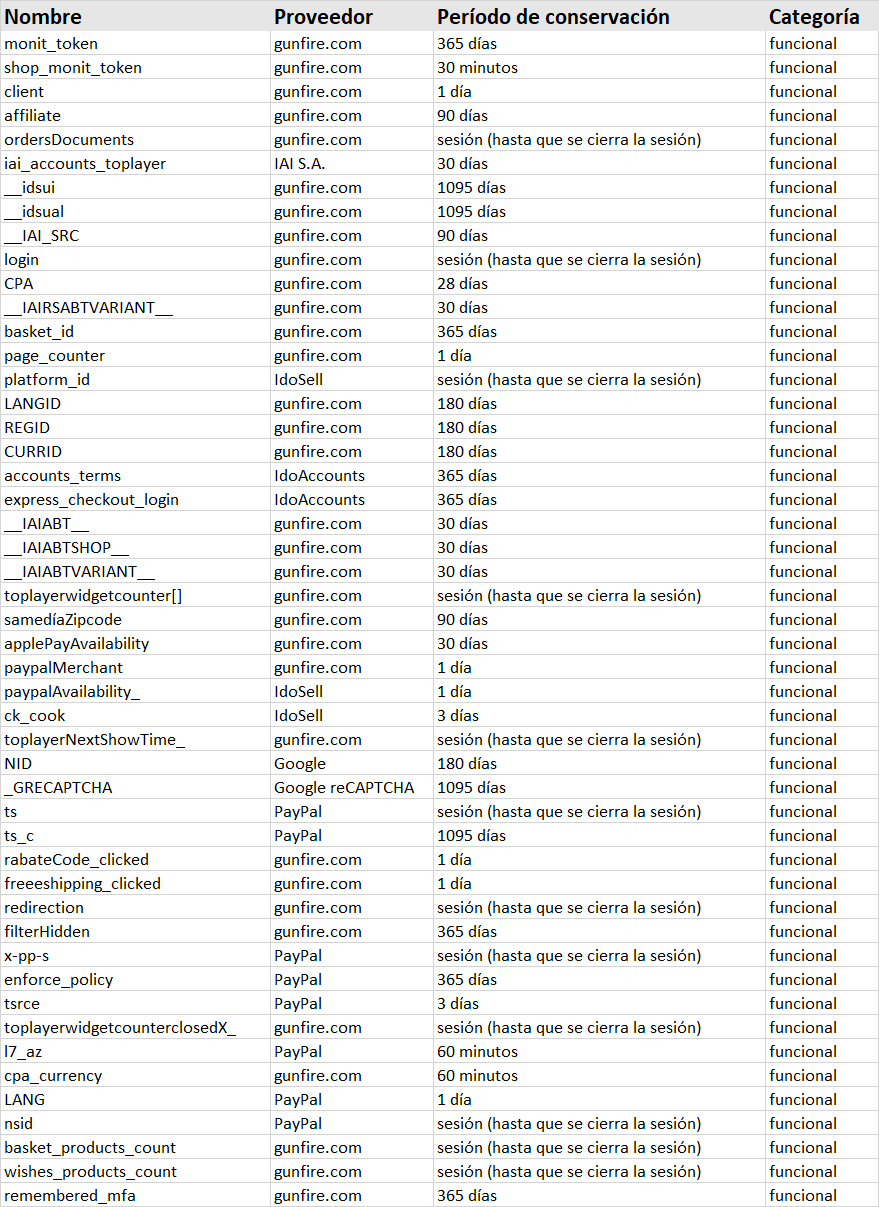 | Nombre | Proveedor | Período de conservación | Categoría |
|---|---|---|---|
| monit_token | gunfire.com | 365 días | funcional |
| shop_monit_token | gunfire.com | 30 minutos | funcional |
| client | gunfire.com | 1 día | funcional |
| affiliate | gunfire.com | 90 días | funcional |
| ordersDocuments | gunfire.com | sesión (hasta que se cierra la sesión) | funcional |
| iai_accounts_toplayer | IAI S.A. | 30 días | funcional |
| __idsui | gunfire.com | 1095 días | funcional |
| __idsual | gunfire.com | 1095 días | funcional |
| __IAI_SRC | gunfire.com | 90 días | funcional |
| login | gunfire.com | sesión (hasta que se cierra la sesión) | funcional |
| CPA | gunfire.com | 28 días | funcional |
| __IAIRSABTVARIANT__ | gunfire.com | 30 días | funcional |
| basket_id | gunfire.com | 365 días | funcional |
| page_counter | gunfire.com | 1 día | funcional |
| platform_id | IdoSell | sesión (hasta que se cierra la sesión) | funcional |
| LANGID | gunfire.com | 180 días | funcional |
| REGID | gunfire.com | 180 días | funcional |
| CURRID | gunfire.com | 180 días | funcional |
| accounts_terms | IdoAccounts | 365 días | funcional |
| express_checkout_login | IdoAccounts | 365 días | funcional |
| __IAIABT__ | gunfire.com | 30 días | funcional |
| __IAIABTSHOP__ | gunfire.com | 30 días | funcional |
| __IAIABTVARIANT__ | gunfire.com | 30 días | funcional |
| toplayerwidgetcounter[] | gunfire.com | sesión (hasta que se cierra la sesión) | funcional |
| samedíaZipcode | gunfire.com | 90 días | funcional |
| applePayAvailability | gunfire.com | 30 días | funcional |
| paypalMerchant | gunfire.com | 1 día | funcional |
| paypalAvailability_ | IdoSell | 1 día | funcional |
| ck_cook | IdoSell | 3 días | funcional |
| toplayerNextShowTime_ | gunfire.com | sesión (hasta que se cierra la sesión) | funcional |
| NID | Google | 180 días | funcional |
| _GRECAPTCHA | Google reCAPTCHA | 1095 días | funcional |
| ts | PayPal | sesión (hasta que se cierra la sesión) | funcional |
| ts_c | PayPal | 1095 días | funcional |
| rabateCode_clicked | gunfire.com | 1 día | funcional |
| freeeshipping_clicked | gunfire.com | 1 día | funcional |
| redirection | gunfire.com | sesión (hasta que se cierra la sesión) | funcional |
| filterHidden | gunfire.com | 365 días | funcional |
| x-pp-s | PayPal | sesión (hasta que se cierra la sesión) | funcional |
| enforce_policy | PayPal | 365 días | funcional |
| tsrce | PayPal | 3 días | funcional |
| toplayerwidgetcounterclosedX_ | gunfire.com | sesión (hasta que se cierra la sesión) | funcional |
| l7_az | PayPal | 60 minutos | funcional |
| cpa_currency | gunfire.com | 60 minutos | funcional |
| LANG | PayPal | 1 día | funcional |
| nsid | PayPal | sesión (hasta que se cierra la sesión) | funcional |
| basket_products_count | gunfire.com | sesión (hasta que se cierra la sesión) | funcional |
| wishes_products_count | gunfire.com | sesión (hasta que se cierra la sesión) | funcional |
| remembered_mfa | gunfire.com | 365 días | funcional |